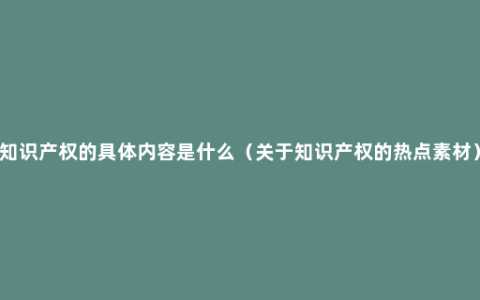 知识产权的具体内容是什么（关于知识产权的热点素材）